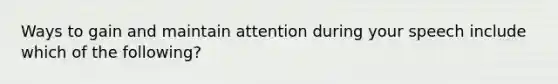 Ways to gain and maintain attention during your speech include which of the following?